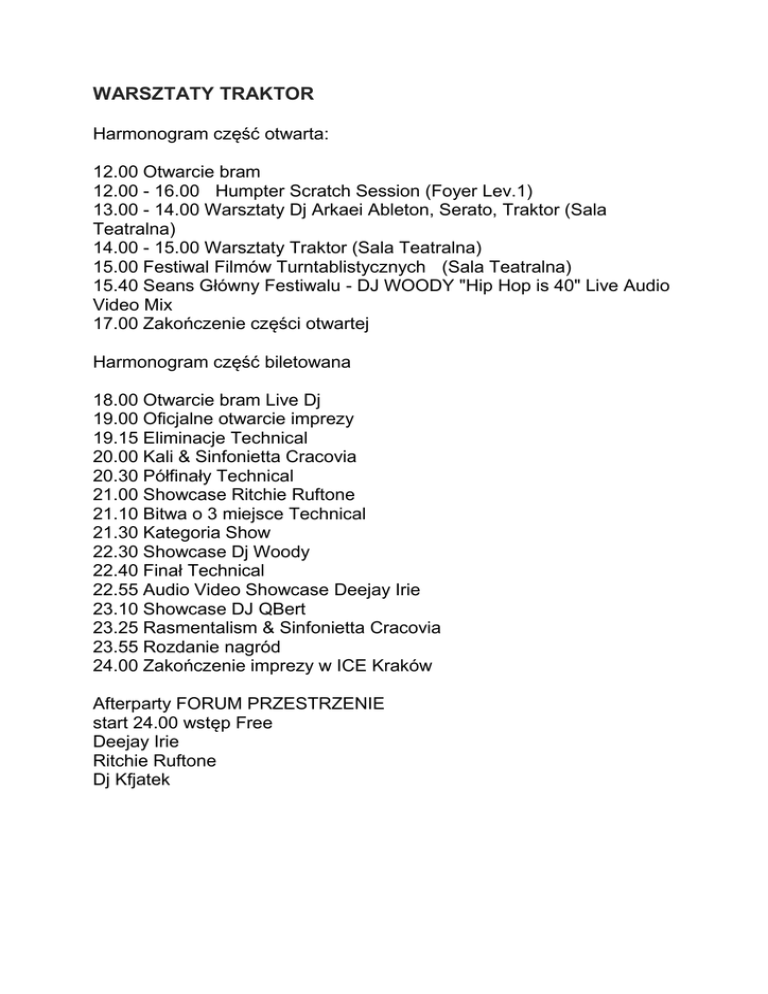 WARSZTATY TRAKTOR

Harmonogram część otwarta:

12.00 Otwarcie bram
12.00 - 16.00 Humpter Scratch Session (Foyer Lev.1)
13.00 - 14.00 Warsztaty Dj Arkaei Ableton, Serato, Traktor (Sala Teatralna)
14.00 - 15.00 Warsztaty Traktor (Sala Teatralna)
15.00 Festiwal Filmów Turntablistycznych (Sala Teatralna)
15.40 Seans Główny Festiwalu - DJ WOODY "Hip Hop is 40" Live Audio Video Mix
17.00 Zakończenie części otwartej

Harmonogram część biletowana

18.00 Otwarcie bram Live Dj
19.00 Oficjalne otwarcie imprezy
19.15 Eliminacje Technical
20.00 Kali & Sinfonietta Cracovia
20.30 Półfinały Technical
21.00 Showcase Ritchie Ruftone
21.10 Bitwa o 3 miejsce Technical
21.30 Kategoria Show
22.30 Showcase Dj Woody
22.40 Finał Technical
22.55 Audio Video Showcase Deejay Irie
23.10 Showcase DJ QBert
23.25 Rasmentalism & Sinfonietta Cracovia
23.55 Rozdanie nagród
24.00 Zakończenie imprezy w ICE Kraków

Afterparty FORUM PRZESTRZENIE
start 24.00 wstęp Free
Deejay Irie
Ritchie Ruftone
Dj Kfjatek